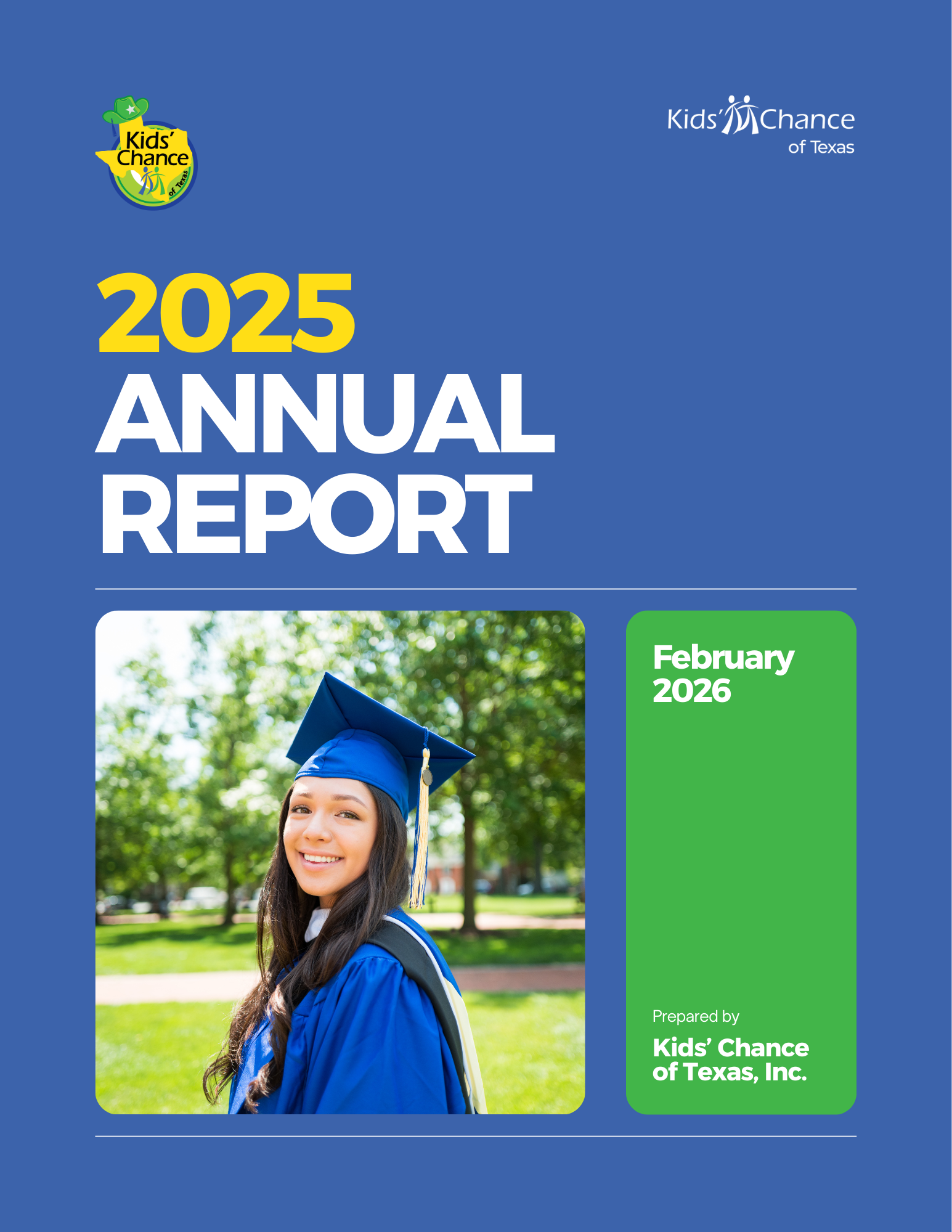 Kids' Chance of Texas

Kids' Chance of Texas

2025 ANNUAL REPORT

February 2026

Prepared by

Kids' Chance of Texas, Inc.